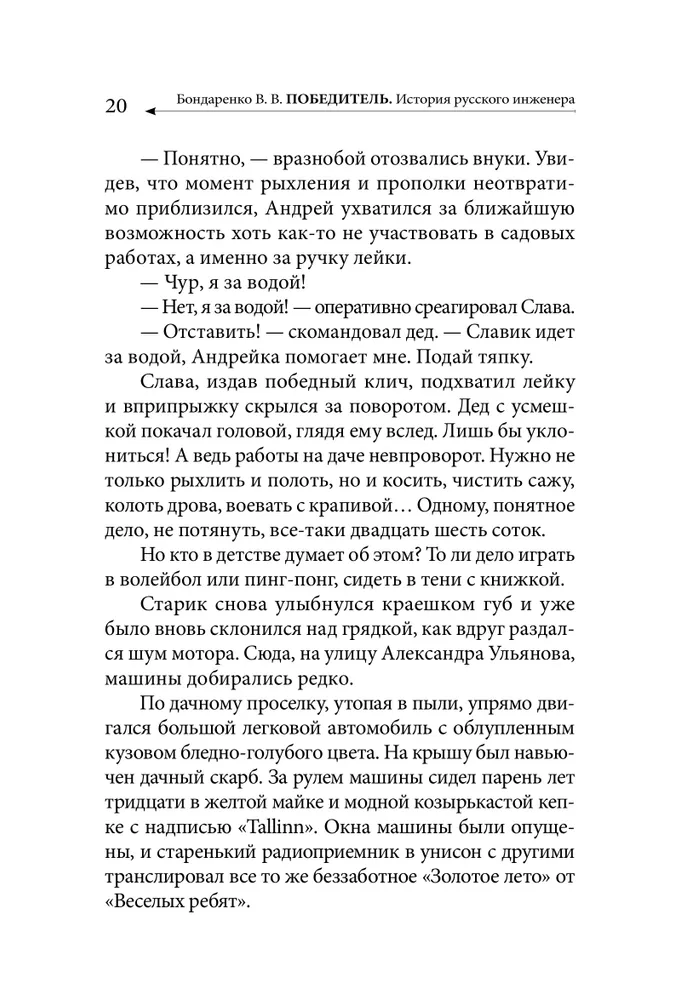 20 Бондаренко В. В. ПОБЕДИТЕЛЬ. История русского инженера

— Понятно, — вразнобой отозвались внуки. Увидев, что момент рыхления и прополки неотвратимо приблизился, Андрей ухватился за ближайшую возможность хоть как-то не участвовать в садовых работах, а именно за ручку лейки.

— Чур, я за водой!

— Нет, я за водой! — оперативно среагировал Слава.

— Отставить! — скомандовал дед. — Славик идет за водой, Андрейка помогает мне. Подай тяпку.

Слава, издав победный клич, подхватил лейку и вприпрыжку скрылся за поворотом. Дед с усмешкой покачал головой, глядя ему вслед. Лишь бы уклониться! А ведь работы на даче невпроворот. Нужно не только рыхлить и полоть, но и косить, чистить сажу, колоть дрова, воевать с крапивой… Одному, понятное дело, не потянуть, все-таки двадцать шесть соток.

Но кто в детстве думает об этом? То ли дело играть в волейбол или пинг-понг, сидеть в тени с книжкой.

Старик снова улыбнулся краешком губ и уже было вновь склонился над грядкой, как вдруг раздался шум мотора. Сюда, на улицу Александра Ульянова, машины добирались редко.

По дачному проселку, утопая в пыли, упрямо двигался большой легковой автомобиль с облупленным кузовом бледно-голубого цвета. На крышу был навьючен дачный скарб. За рулем машины сидел парень лет тридцати в желтой майке и модной козырькастой кепке с надписью «Tallinn». Окна машины были опущены, и старенький радиоприемник в унисон с другими транслировал все то же беззаботное «Золотое лето» от «Веселых ребят».